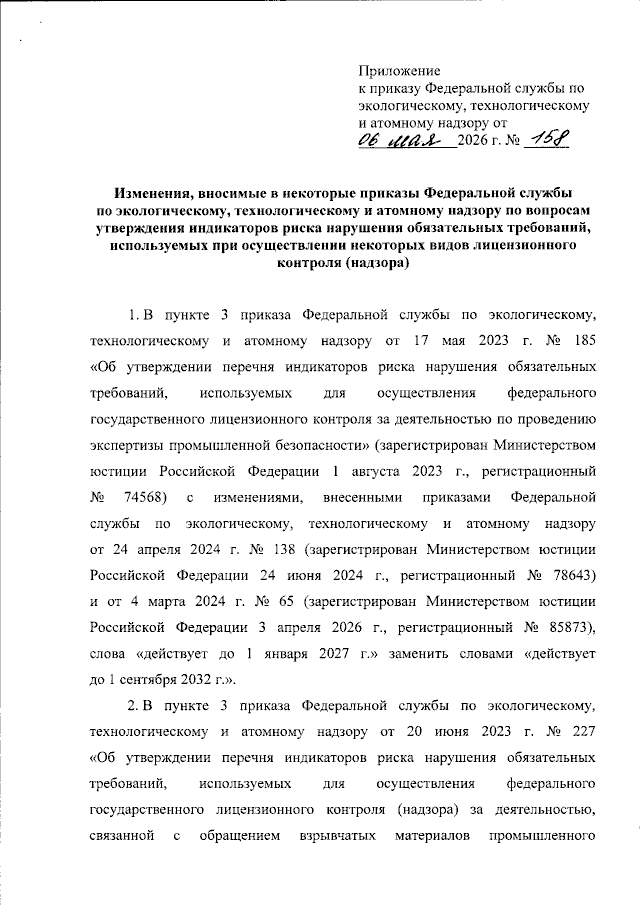 Приложение
к приказу Федеральной службы по экологическому, технологическому и атомному надзору от
06 мая 2026 г. № 158

Изменения, вносимые в некоторые приказы Федеральной службы по экологическому, технологическому и атомному надзору по вопросам утверждения индикаторов риска нарушения обязательных требований, используемых при осуществлении некоторых видов лицензионного контроля (надзора)

1. В пункте 3 приказа Федеральной службы по экологическому, технологическому и атомному надзору от 17 мая 2023 г. № 185 «Об утверждении перечня индикаторов риска нарушения обязательных требований, используемых для осуществления федерального государственного лицензионного контроля за деятельностью по проведению экспертизы промышленной безопасности» (зарегистрирован Министерством юстиции Российской Федерации 1 августа 2023 г., регистрационный № 74568) с изменениями, внесенными приказами Федеральной службы по экологическому, технологическому и атомному надзору от 24 апреля 2024 г. № 138 (зарегистрирован Министерством юстиции Российской Федерации 24 июня 2024 г., регистрационный № 78643) и от 4 марта 2024 г. № 65 (зарегистрирован Министерством юстиции Российской Федерации 3 апреля 2026 г., регистрационный № 85873), слова «действует до 1 января 2027 г.» заменить словами «действует до 1 сентября 2032 г.».

2. В пункте 3 приказа Федеральной службы по экологическому, технологическому и атомному надзору от 20 июня 2023 г. № 227 «Об утверждении перечня индикаторов риска нарушения обязательных требований, используемых для осуществления федерального государственного лицензионного контроля (надзора) за деятельностью, связанной с обращением взрывчатых материалов промышленного